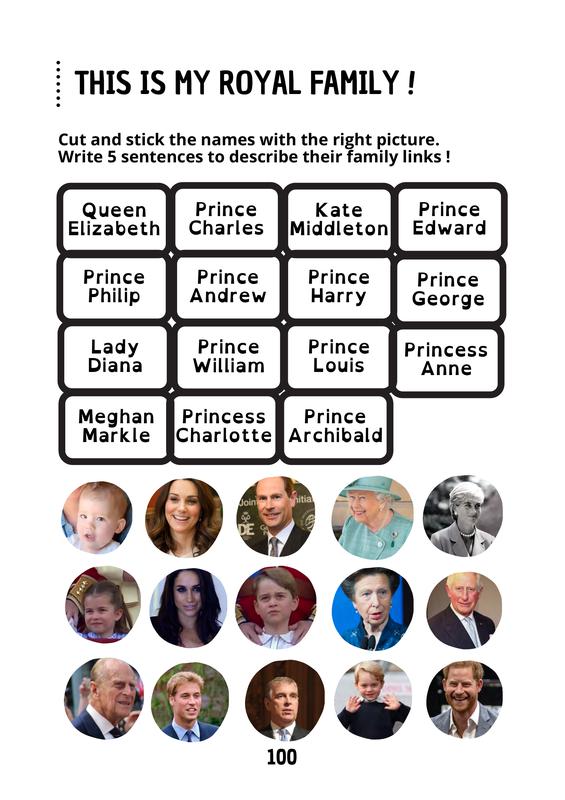 THIS IS MY ROYAL FAMILY !

Cut and stick the names with the right picture.
Write 5 sentences to describe their family links !

Queen Elizabeth

Prince Charles

Kate Middleton

Prince Edward

Prince Philip

Prince Andrew

Prince Harry

Prince George

Lady Diana

Prince William

Prince Louis

Princess Anne

Meghan Markle

Princess Charlotte

Prince Archibald

100